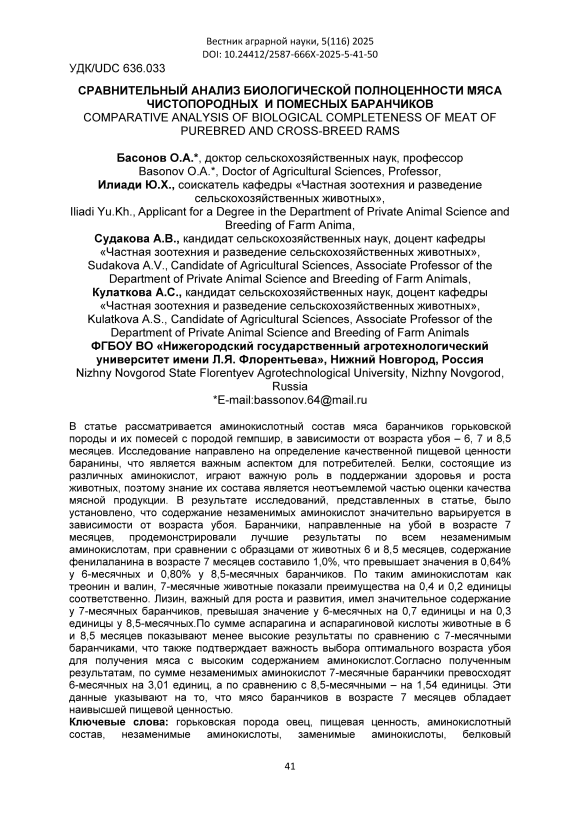 Вестник аграрной науки, 5(116) 2025
DOI: 10.24412/2587-666X-2025-5-41-50

УДК/UDC 636.033

СРАВНИТЕЛЬНЫЙ АНАЛИЗ БИОЛОГИЧЕСКОЙ ПОЛНОЦЕННОСТИ МЯСА ЧИСТОПОРОДНЫХ И ПОМЕСНЫХ БАРАНЧИКОВ
COMPARATIVE ANALYSIS OF BIOLOGICAL COMPLETENESS OF MEAT OF PUREBRED AND CROSS-BREED RAMS

Басонов О.А.*, доктор сельскохозяйственных наук, профессор
Basonov O.A.*, Doctor of Agricultural Sciences, Professor,
Илиади Ю.Х., соискатель кафедры «Частная зоотехния и разведение сельскохозяйственных животных»,
Iliadi Yu.Kh., Applicant for a Degree in the Department of Private Animal Science and Breeding of Farm Anima,
Судакова А.В., кандидат сельскохозяйственных наук, доцент кафедры «Частная зоотехния и разведение сельскохозяйственных животных»,
Sudakova A.V., Candidate of Agricultural Sciences, Associate Professor of the Department of Private Animal Science and Breeding of Farm Animals,
Кулаткова А.С., кандидат сельскохозяйственных наук, доцент кафедры «Частная зоотехния и разведение сельскохозяйственных животных»,
Kulatkova A.S., Candidate of Agricultural Sciences, Associate Professor of the Department of Private Animal Science and Breeding of Farm Animals
ФГБОУ ВО «Нижегородский государственный агротехнологический университет имени Л.Я. Флорентьева», Нижний Новгород, Россия
Nizhny Novgorod State Florentyev Agrotechnological University, Nizhny Novgorod, Russia
*E-mail:bassonov.64@mail.ru

В статье рассматривается аминокислотный состав мяса баранчиков горьковской породы и их помесей с породой гемпшир, в зависимости от возраста убоя – 6, 7 и 8,5 месяцев. Исследование направлено на определение качественной пищевой ценности баранины, что является важным аспектом для потребителей. Белки, состоящие из различных аминокислот, играют важную роль в поддержании здоровья и роста животных, поэтому знание их состава является неотъемлемой частью оценки качества мясной продукции. В результате исследований, представленных в статье, было установлено, что содержание незаменимых аминокислот значительно варьируется в зависимости от возраста убоя. Баранчики, направленные на убой в возрасте 7 месяцев, продемонстрировали лучшие результаты по всем незаменимым аминокислотам, при сравнении с образцами от животных 6 и 8,5 месяцев, содержание фенилаланина в возрасте 7 месяцев составило 1,0%, что превышает значения в 0,64% у 6-месячных и 0,80% у 8,5-месячных баранчиков. По таким аминокислотам как треонин и валин, 7-месячные животные показали преимущества на 0,4 и 0,2 единицы соответственно. Лизин, важный для роста и развития, имел значительное содержание у 7-месячных баранчиков, превышая значение у 6-месячных на 0,7 единицы и на 0,3 единицы у 8,5-месячных.По сумме аспарагина и аспарагиновой кислоты животные в 6 и 8,5 месяцев показывают менее высокие результаты по сравнению с 7-месячными баранчиками, что также подтверждает важность выбора оптимального возраста убоя для получения мяса с высоким содержанием аминокислот.Согласно полученным результатам, по сумме незаменимых аминокислот 7-месячные баранчики превосходят 6-месячных на 3,01 единиц, а по сравнению с 8,5-месячными – на 1,54 единицы. Эти данные указывают на то, что мясо баранчиков в возрасте 7 месяцев обладает наивысшей пищевой ценностью.
Ключевые слова: горьковская порода овец, пищевая ценность, аминокислотный состав, незаменимые аминокислоты, заменимые аминокислоты, белковый

41